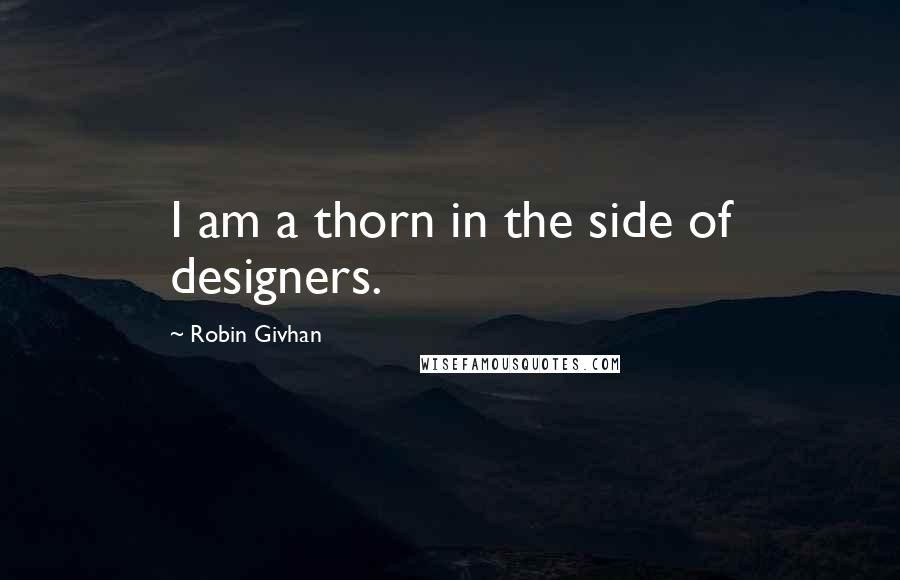 I am a thorn in the side of designers.

~ Robin Givhan

WISEFAMOUSQUOTES.COM